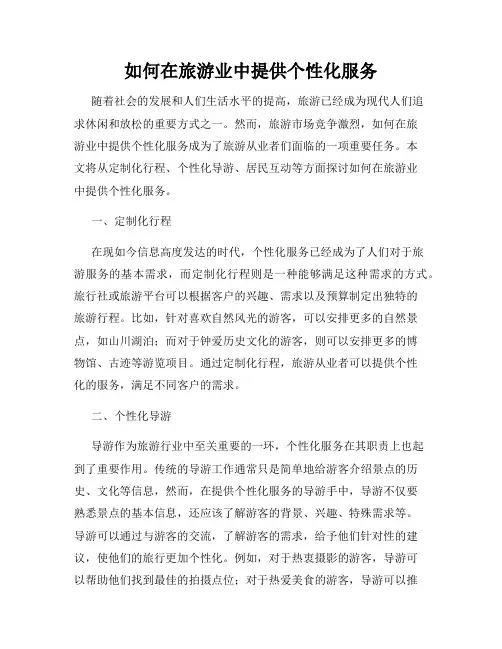 如何在旅游业中提供个性化服务

随着社会的发展和人们生活水平的提高，旅游已经成为现代人们追求休闲和放松的重要方式之一。然而，旅游市场竞争激烈，如何在旅游业中提供个性化服务成为了旅游从业者们面临的一项重要任务。本文将从定制化行程、个性化导游、居民互动等方面探讨如何在旅游业中提供个性化服务。

一、定制化行程

在现如今信息高度发达的时代，个性化服务已经成为了人们对于旅游服务的基本需求，而定制化行程则是一种能够满足这种需求的方式。旅行社或旅游平台可以根据客户的兴趣、需求以及预算制定出独特的旅游行程。比如，针对喜欢自然风光的游客，可以安排更多的自然景点，如山川湖泊；而对于钟爱历史文化的游客，则可以安排更多的博物馆、古迹等游览项目。通过定制化行程，旅游从业者可以提供个性化的服务，满足不同客户的需求。

二、个性化导游

导游作为旅游行业中至关重要的一环，个性化服务在其职责上也起到了重要作用。传统的导游工作通常只是简单地给游客介绍景点的历史、文化等信息，然而，在提供个性化服务的导游手中，导游不仅要熟悉景点的基本信息，还应该了解游客的背景、兴趣、特殊需求等。导游可以通过与游客的交流，了解游客的需求，给予他们针对性的建议，使他们的旅行更加个性化。例如，对于热衷摄影的游客，导游可以帮助他们找到最佳的拍摄点位；对于热爱美食的游客，导游可以推